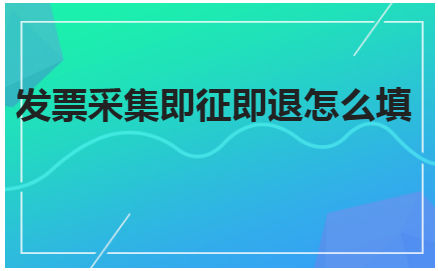 发票采集即征即退怎么填